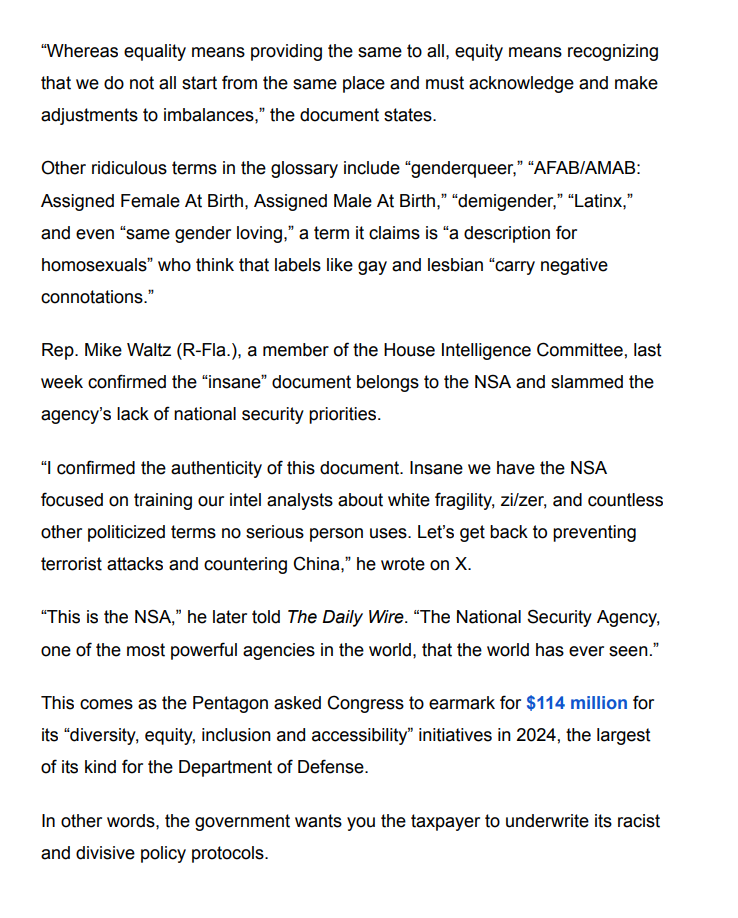 “Whereas equality means providing the same to all, equity means recognizing that we do not all start from the same place and must acknowledge and make adjustments to imbalances,” the document states.

Other ridiculous terms in the glossary include “genderqueer,” “AFAB/AMAB: Assigned Female At Birth, Assigned Male At Birth,” “demigender,” “Latinx,” and even “same gender loving,” a term it claims is “a description for homosexuals” who think that labels like gay and lesbian “carry negative connotations.”

Rep. Mike Waltz (R-Fla.), a member of the House Intelligence Committee, last week confirmed the “insane” document belongs to the NSA and slammed the agency’s lack of national security priorities.

“I confirmed the authenticity of this document. Insane we have the NSA focused on training our intel analysts about white fragility, zi/zer, and countless other politicized terms no serious person uses. Let’s get back to preventing terrorist attacks and countering China,” he wrote on X.

“This is the NSA,” he later told The Daily Wire. “The National Security Agency, one of the most powerful agencies in the world, that the world has ever seen.”

This comes as the Pentagon asked Congress to earmark for $114 million for its “diversity, equity, inclusion and accessibility” initiatives in 2024, the largest of its kind for the Department of Defense.

In other words, the government wants you the taxpayer to underwrite its racist and divisive policy protocols.